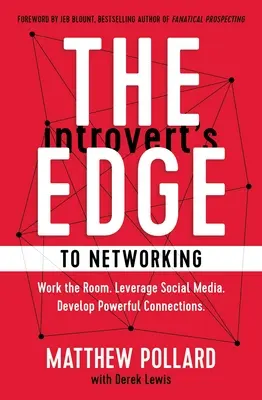 FOREWORD BY JEB BLOUNT, BESTSELLING AUTHOR OF FANATICAL PROSPECTING

THE introvert's EDGE

TO NETWORKING

Work the Room. Leverage Social Media. Develop Powerful Connections.

MATTHEW POLLARD

with Derek Lewis